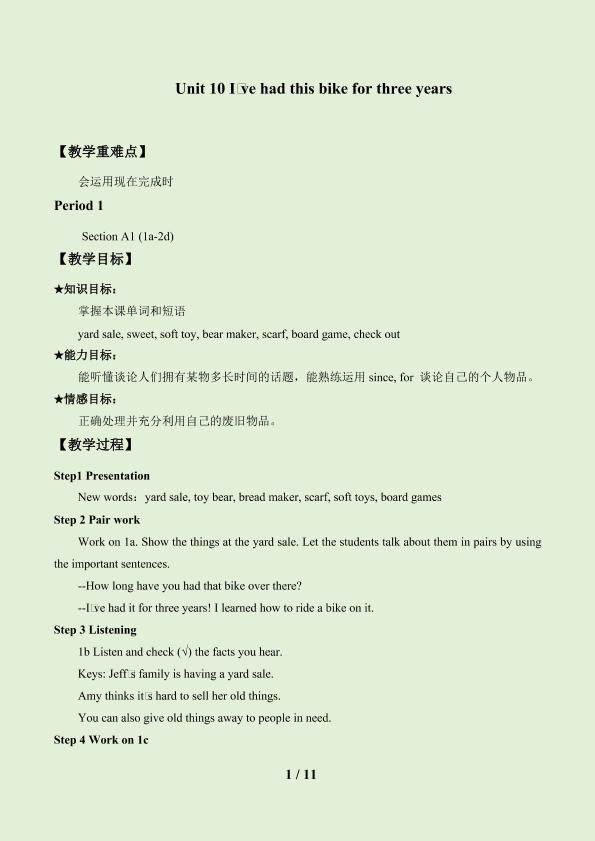 Unit 10 I□ve had this bike for three years

【教学重难点】

会运用现在完成时

Period 1

Section A1 (1a-2d)

【教学目标】

★知识目标：

掌握本课单词和短语

yard sale, sweet, soft toy, bear maker, scarf, board game, check out

★能力目标：

能听懂谈论人们拥有某物多长时间的话题，能熟练运用 since, for 谈论自己的个人物品。

★情感目标：

正确处理并充分利用自己的废旧物品。

【教学过程】

Step1 Presentation

New words：yard sale, toy bear, bread maker, scarf, soft toys, board games

Step 2 Pair work

Work on 1a. Show the things at the yard sale. Let the students talk about them in pairs by using the important sentences.

--How long have you had that bike over there?

--I□ve had it for three years! I learned how to ride a bike on it.

Step 3 Listening

1b Listen and check (√) the facts you hear.

Keys: Jeff□s family is having a yard sale.

Amy thinks it□s hard to sell her old things.

You can also give old things away to people in need.

Step 4 Work on 1c

1 / 11